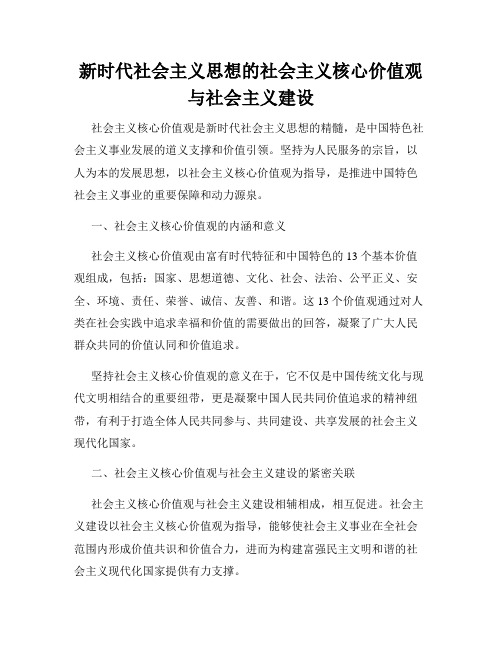 新时代社会主义思想的社会主义核心价值观与社会主义建设

社会主义核心价值观是新时代社会主义思想的精髓，是中国特色社会主义事业发展的道义支撑和价值引领。坚持为人民服务的宗旨，以人为本的发展思想，以社会主义核心价值观为指导，是推进中国特色社会主义事业的重要保障和动力源泉。

一、社会主义核心价值观的内涵和意义

社会主义核心价值观由富有时代特征和中国特色的 13 个基本价值观组成，包括：国家、思想道德、文化、社会、法治、公平正义、安全、环境、责任、荣誉、诚信、友善、和谐。这 13 个价值观通过对人类在社会实践中追求幸福和价值的需要做出的回答，凝聚了广大人民群众共同的价值认同和价值追求。

坚持社会主义核心价值观的意义在于，它不仅是中国传统文化与现代文明相结合的重要纽带，更是凝聚中国人民共同价值追求的精神纽带，有利于打造全体人民共同参与、共同建设、共享发展的社会主义现代化国家。

二、社会主义核心价值观与社会主义建设的紧密关联

社会主义核心价值观与社会主义建设相辅相成，相互促进。社会主义建设以社会主义核心价值观为指导，能够使社会主义事业在全社会范围内形成价值共识和价值合力，进而为构建富强民主文明和谐的社会主义现代化国家提供有力支撑。